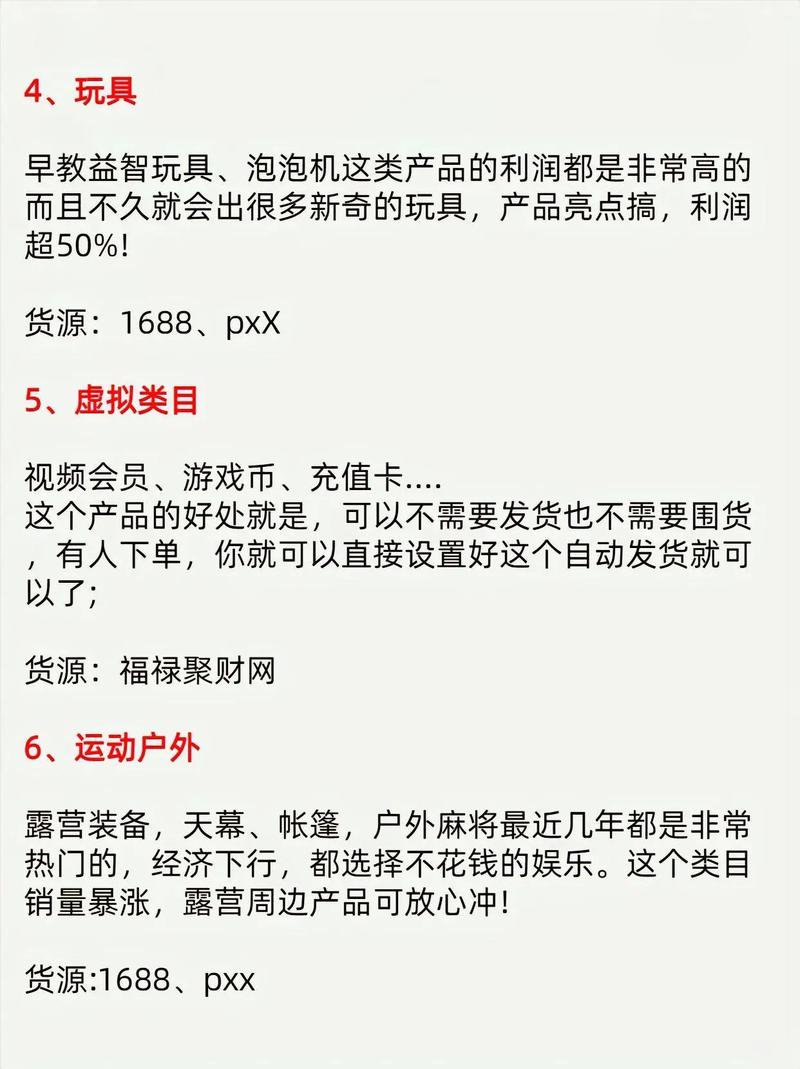 4、玩具

早教益智玩具、泡泡机这类产品的利润都是非常高的而且不久就会出很多新奇的玩具，产品亮点搞，利润超50%!

货源：1688、pxX

5、虚拟类目

视频会员、游戏币、充值卡....
这个产品的好处就是，可以不需要发货也不需要囤货，有人下单，你就可以直接设置好这个自动发货就可以了;

货源：福禄聚财网

6、运动户外

露营装备，天幕、帐篷，户外麻将最近几年都是非常热门的，经济下行，都选择不花钱的娱乐。这个类目销量暴涨，露营周边产品可放心冲!

货源:1688、pxx